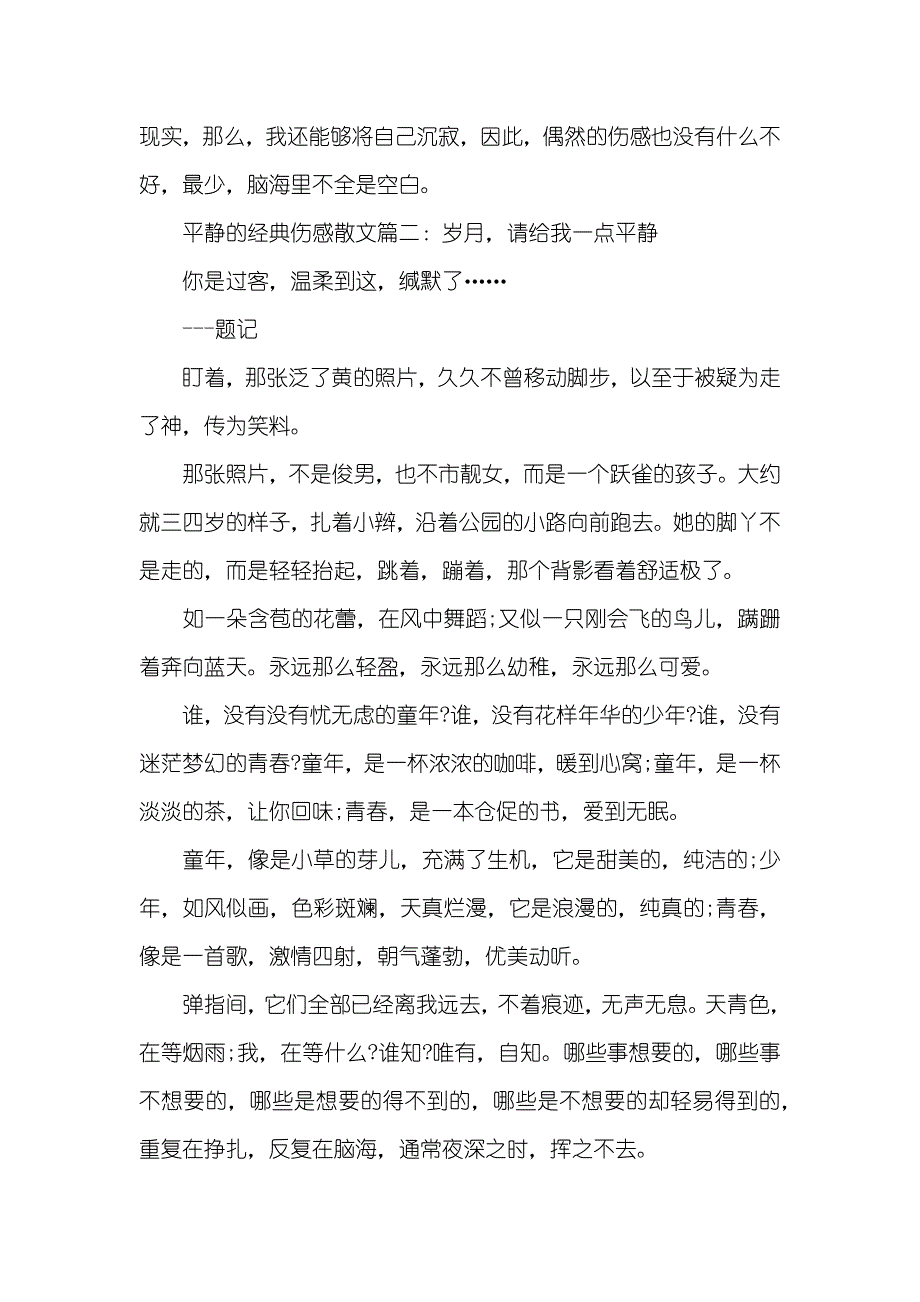 现实，那么，我还能够将自己沉寂，因此，偶然的伤感也没有什么不好，最少，脑海里不全是空白。

平静的经典伤感散文篇二：岁月，请给我一点平静

你是过客，温柔到这，缄默了……

---题记

盯着，那张泛了黄的照片，久久不曾移动脚步，以至于被疑为走了神，传为笑料。

那张照片，不是俊男，也不市靓女，而是一个跃雀的孩子。大约就三四岁的样子，扎着小辫，沿着公园的小路向前跑去。她的脚丫不是走的，而是轻轻抬起，跳着，蹦着，那个背影看着舒适极了。

如一朵含苞的花蕾，在风中舞蹈;又似一只刚会飞的鸟儿，蹒跚着奔向蓝天。永远那么轻盈，永远那么幼稚，永远那么可爱。

谁，没有没有忧无虑的童年?谁，没有花样年华的少年?谁，没有迷茫梦幻的青春?童年，是一杯浓浓的咖啡，暖到心窝;童年，是一杯淡淡的茶，让你回味;青春，是一本仓促的书，爱到无眠。

童年，像是小草的芽儿，充满了生机，它是甜美的，纯洁的;少年，如风似画，色彩斑斓，天真烂漫，它是浪漫的，纯真的;青春，像是一首歌，激情四射，朝气蓬勃，优美动听。

弹指间，它们全部已经离我远去，不着痕迹，无声无息。天青色，在等烟雨;我，在等什么?谁知?唯有，自知。哪些事想要的，哪些事不想要的，哪些是想要的得不到的，哪些是不想要的却轻易得到的，重复在挣扎，反复在脑海，通常夜深之时，挥之不去。